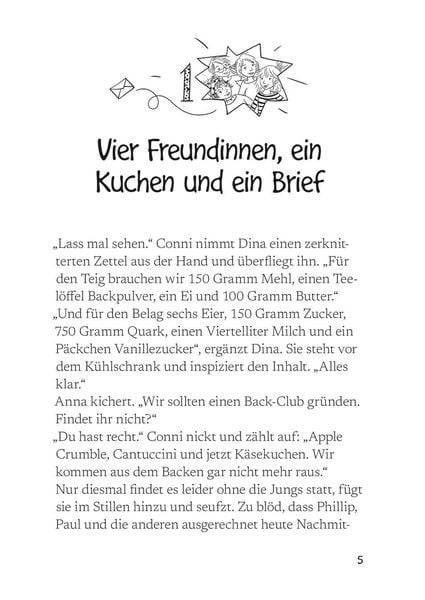 1

Vier Freundinnen, ein Kuchen und ein Brief

„Lass mal sehen.“ Conni nimmt Dina einen zerknitterten Zettel aus der Hand und überfliegt ihn. „Für den Teig brauchen wir 150 Gramm Mehl, einen Teelöffel Backpulver, ein Ei und 100 Gramm Butter.“
„Und für den Belag sechs Eier, 150 Gramm Zucker, 750 Gramm Quark, einen Viertelliter Milch und ein Päckchen Vanillezucker“, ergänzt Dina. Sie steht vor dem Kühlschrank und inspiziert den Inhalt. „Alles klar.“
Anna kichert. „Wir sollten einen Back-Club gründen. Findet ihr nicht?“
„Du hast recht.“ Conni nickt und zählt auf: „Apple Crumble, Cantuccini und jetzt Käsekuchen. Wir kommen aus dem Backen gar nicht mehr raus.“
Nur diesmal findet es leider ohne die Jungs statt, fügt sie im Stillen hinzu und seufzt. Zu blöd, dass Phillip, Paul und die anderen ausgerechnet heute Nachmit-

5